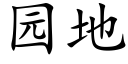 园地